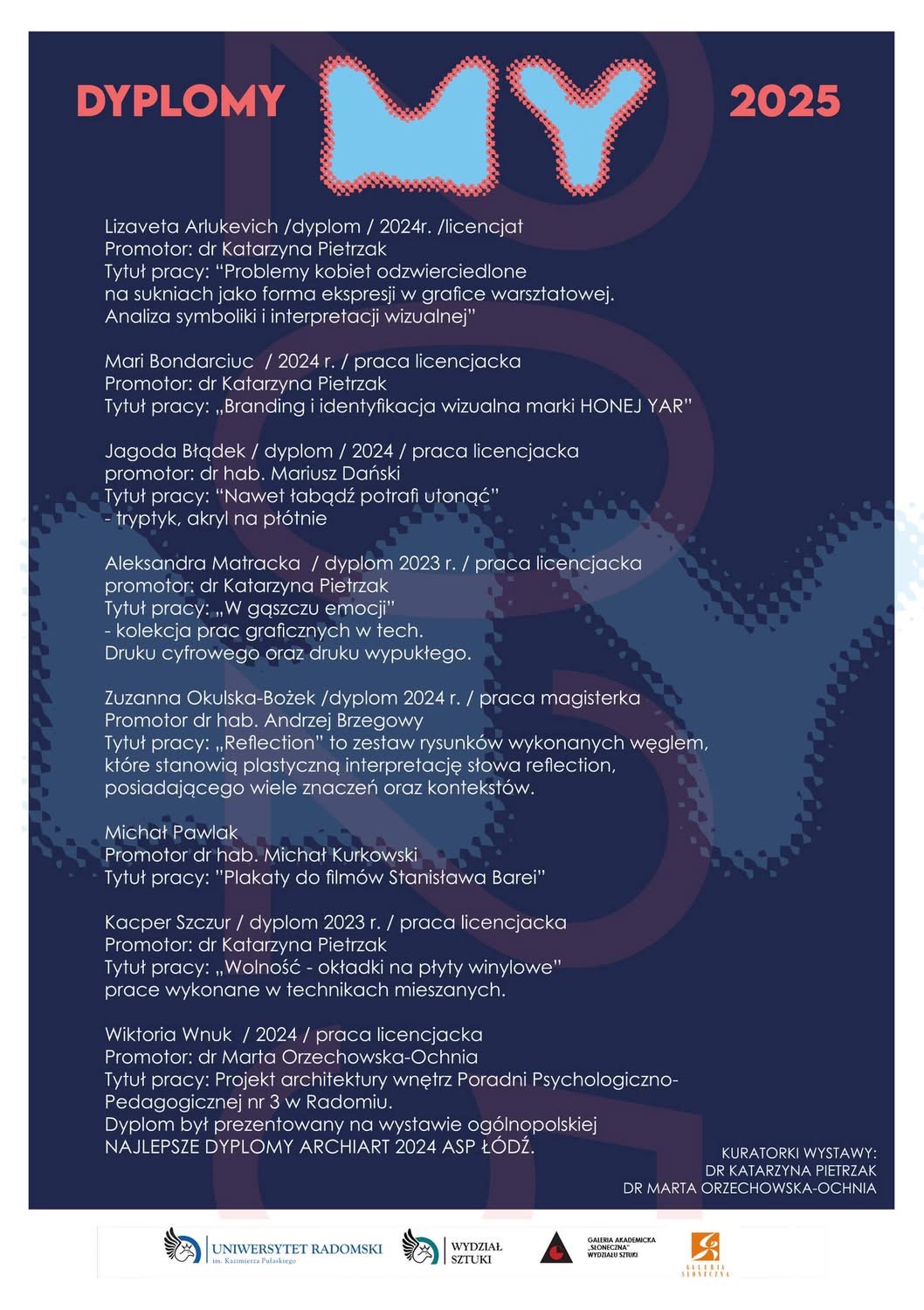 DYPLOMY MY 2025

Lizaveta Arlukevich /dyplom / 2024r. /licencjat
Promotor: dr Katarzyna Pietrzak
Tytuł pracy: “Problemy kobiet odzwierciedlone na sukniach jako forma ekspresji w grafice warsztatowej. Analiza symboliki i interpretacji wizualnej”

Mari Bondarciuc / 2024 r. / praca licencjacka
Promotor: dr Katarzyna Pietrzak
Tytuł pracy: „Branding i identyfikacja wizualna marki HONEJ YAR”

Jagoda Błądek / dyplom / 2024 / praca licencjacka
promotor: dr hab. Mariusz Dański
Tytuł pracy: “Nawet łabądź potrafi utonąć”
- tryptyk, akryl na płótnie

Aleksandra Matracka / dyplom 2023 r. / praca licencjacka
promotor: dr Katarzyna Pietrzak
Tytuł pracy: „W gąszczu emocji”
- kolekcja prac graficznych w tech.
Druku cyfrowego oraz druku wypukłego.

Zuzanna Okulska-Bożek /dyplom 2024 r. / praca magisterka
Promotor dr hab. Andrzej Brzegowy
Tytuł pracy: „Reflection” to zestaw rysunków wykonanych węglem, które stanowią plastyczną interpretację słowa reflection, posiadającego wiele znaczeń oraz kontekstów.

Michał Pawlak
Promotor dr hab. Michał Kurkowski
Tytuł pracy: ”Plakaty do filmów Stanisława Barei”

Kacper Szczur / dyplom 2023 r. / praca licencjacka
Promotor: dr Katarzyna Pietrzak
Tytuł pracy: „Wolność - okładki na płyty winylowe”
prace wykonane w technikach mieszanych.

Wiktoria Wnuk / 2024 / praca licencjacka
Promotor: dr Marta Orzechowska-Ochnia
Tytuł pracy: Projekt architektury wnętrz Poradni Psychologiczno-Pedagogicznej nr 3 w Radomiu.
Dyplom był prezentowany na wystawie ogólnopolskiej NAJLEPSZE DYPLOMY ARCHIART 2024 ASP ŁÓDŹ.

KURATORKI WYSTAWY:
DR KATARZYNA PIETRZAK
DR MARTA ORZECHOWSKA-OCHNIA

UNIWERSYTET RADOMSKI im. Kazimierza Pułaskiego
WYDZIAŁ SZTUKI
GALERIA AKADEMICKA „SŁONECZNA” WYDZIAŁU SZTUKI
GALERIA SŁONECZNA